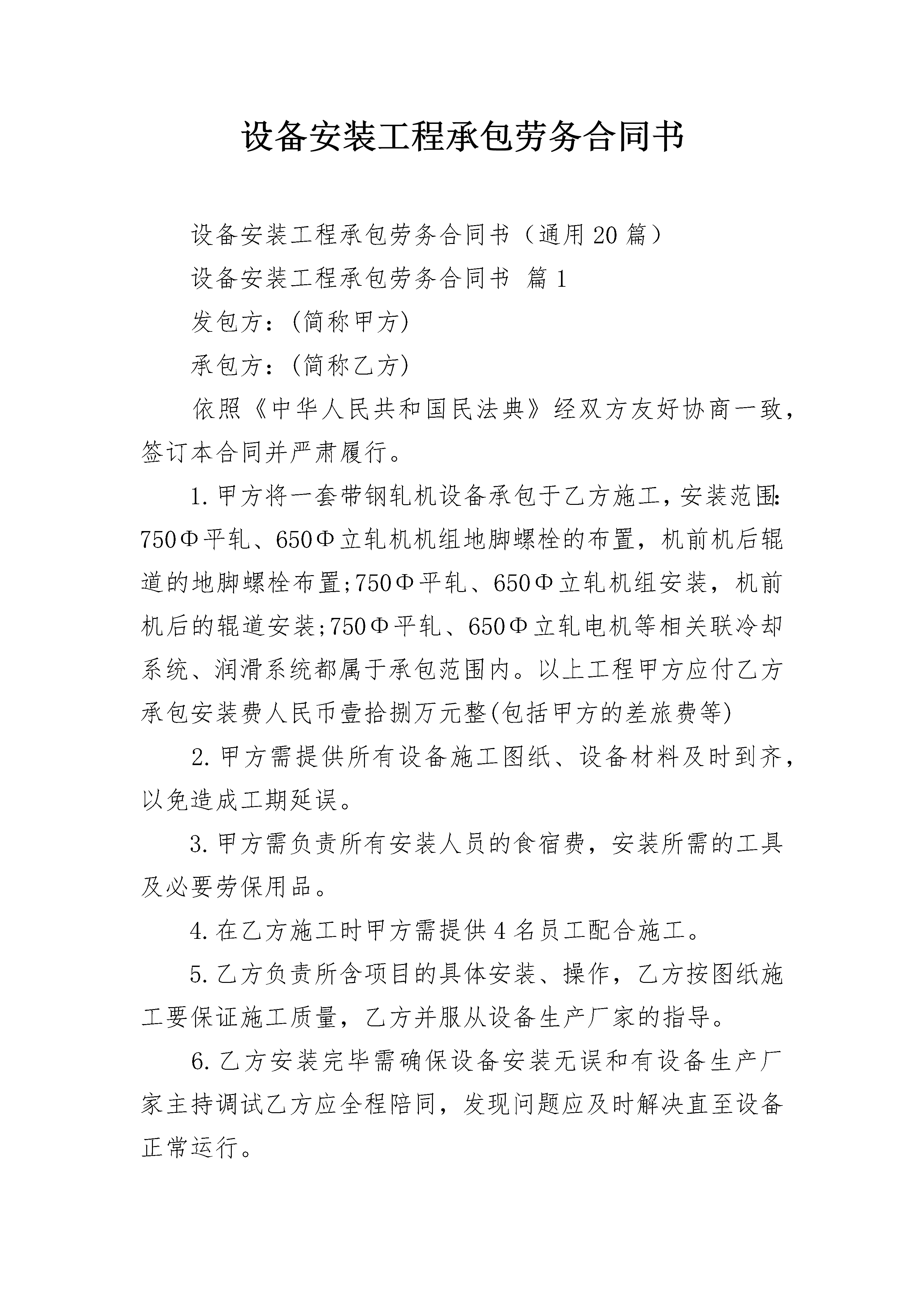 设备安装工程承包劳务合同书

设备安装工程承包劳务合同书（通用20篇）

设备安装工程承包劳务合同书 篇1

发包方：(简称甲方)

承包方：(简称乙方)

依照《中华人民共和国民法典》经双方友好协商一致，签订本合同并严肃履行。

1.甲方将一套带钢轧机设备承包于乙方施工，安装范围：750Φ平轧、650Φ立轧机机组地脚螺栓的布置，机前机后辊道的地脚螺栓布置;750Φ平轧、650Φ立轧机组安装，机前机后的辊道安装;750Φ平轧、650Φ立轧电机等相关联冷却系统、润滑系统都属于承包范围内。以上工程甲方应付乙方承包安装费人民币壹拾捌万元整(包括甲方的差旅费等)

2.甲方需提供所有设备施工图纸、设备材料及时到齐，以免造成工期延误。

3.甲方需负责所有安装人员的食宿费，安装所需的工具及必要劳保用品。

4.在乙方施工时甲方需提供4名员工配合施工。

5.乙方负责所含项目的具体安装、操作，乙方按图纸施工要保证施工质量，乙方并服从设备生产厂家的指导。

6.乙方安装完毕需确保设备安装无误和有设备生产厂家主持调试乙方应全程陪同，发现问题应及时解决直至设备正常运行。